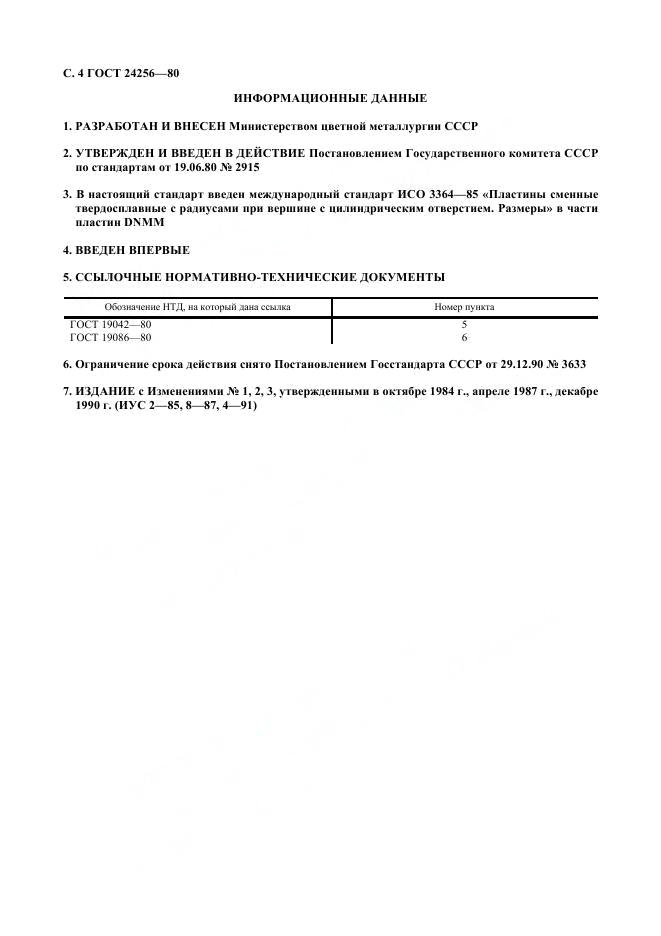 С. 4 ГОСТ 24256—80

ИНФОРМАЦИОННЫЕ ДАННЫЕ

1. РАЗРАБОТАН И ВНЕСЕН Министерством цветной металлургии СССР

2. УТВЕРЖДЕН И ВВЕДЕН В ДЕЙСТВИЕ Постановлением Государственного комитета СССР по стандартам от 19.06.80 № 2915

3. В настоящий стандарт введен международный стандарт ИСО 3364—85 «Пластины сменные твердосплавные с радиусами при вершине с цилиндрическим отверстием. Размеры» в части пластин DNMM

4. ВВЕДЕН ВПЕРВЫЕ

5. ССЫЛОЧНЫЕ НОРМАТИВНО-ТЕХНИЧЕСКИЕ ДОКУМЕНТЫ

| Обозначение НТД, на который дана ссылка | Номер пункта |
|---|---|
| ГОСТ 19042—80 | 5 |
| ГОСТ 19086—80 | 6 |

6. Ограничение срока действия снято Постановлением Госстандарта СССР от 29.12.90 № 3633

7. ИЗДАНИЕ с Изменениями № 1, 2, 3, утвержденными в октябре 1984 г., апреле 1987 г., декабре 1990 г. (ИУС 2—85, 8—87, 4—91)